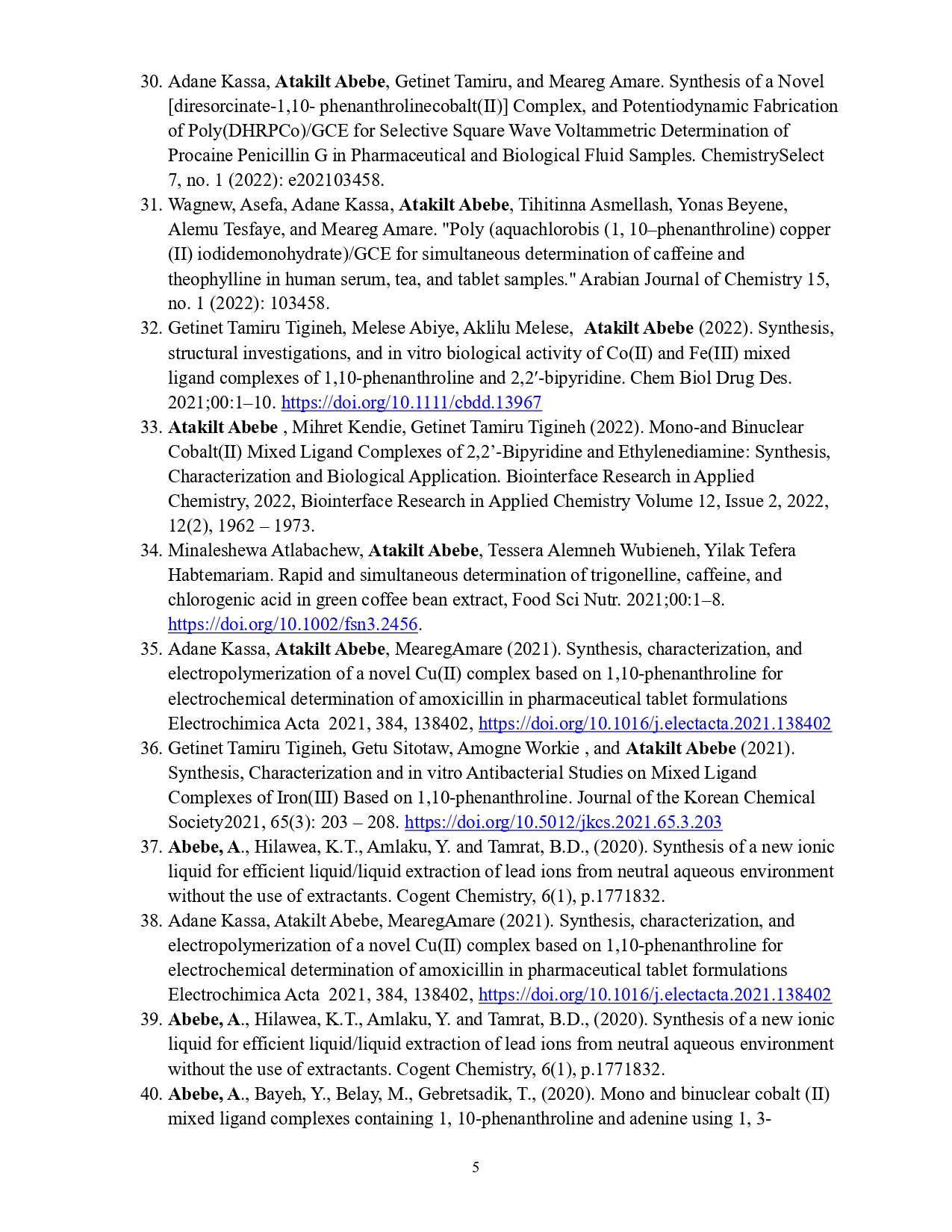 30. Adane Kassa, Atakilt Abebe, Getinet Tamiru, and Meareg Amare. Synthesis of a Novel [diresorcinate-1,10- phenanthrolinecobalt(II)] Complex, and Potentiodynamic Fabrication of Poly(DHRPCo)/GCE for Selective Square Wave Voltammetric Determination of Procaine Penicillin G in Pharmaceutical and Biological Fluid Samples. ChemistrySelect 7, no. 1 (2022): e202103458.
31. Wagnew, Asefa, Adane Kassa, Atakilt Abebe, Tihitinna Asmellash, Yonas Beyene, Alemu Tesfaye, and Meareg Amare. "Poly (aquachlorobis (1, 10–phenanthroline) copper (II) iodidemonohydrate)/GCE for simultaneous determination of caffeine and theophylline in human serum, tea, and tablet samples." Arabian Journal of Chemistry 15, no. 1 (2022): 103458.
32. Getinet Tamiru Tigineh, Melese Abiye, Aklilu Melese, Atakilt Abebe (2022). Synthesis, structural investigations, and in vitro biological activity of Co(II) and Fe(III) mixed ligand complexes of 1,10-phenanthroline and 2,2′-bipyridine. Chem Biol Drug Des. 2021;00:1–10. https://doi.org/10.1111/cbdd.13967
33. Atakilt Abebe , Mihret Kendie, Getinet Tamiru Tigineh (2022). Mono-and Binuclear Cobalt(II) Mixed Ligand Complexes of 2,2’-Bipyridine and Ethylenediamine: Synthesis, Characterization and Biological Application. Biointerface Research in Applied Chemistry, 2022, Biointerface Research in Applied Chemistry Volume 12, Issue 2, 2022, 12(2), 1962 – 1973.
34. Minaleshewa Atlabachew, Atakilt Abebe, Tessera Alemneh Wubieneh, Yilak Tefera Habtemariam. Rapid and simultaneous determination of trigonelline, caffeine, and chlorogenic acid in green coffee bean extract, Food Sci Nutr. 2021;00:1–8. https://doi.org/10.1002/fsn3.2456.
35. Adane Kassa, Atakilt Abebe, MearegAmare (2021). Synthesis, characterization, and electropolymerization of a novel Cu(II) complex based on 1,10-phenanthroline for electrochemical determination of amoxicillin in pharmaceutical tablet formulations Electrochimica Acta 2021, 384, 138402, https://doi.org/10.1016/j.electacta.2021.138402
36. Getinet Tamiru Tigineh, Getu Sitotaw, Amogne Workie , and Atakilt Abebe (2021). Synthesis, Characterization and in vitro Antibacterial Studies on Mixed Ligand Complexes of Iron(III) Based on 1,10-phenanthroline. Journal of the Korean Chemical Society2021, 65(3): 203 – 208. https://doi.org/10.5012/jkcs.2021.65.3.203
37. Abebe, A., Hilawea, K.T., Amlaku, Y. and Tamrat, B.D., (2020). Synthesis of a new ionic liquid for efficient liquid/liquid extraction of lead ions from neutral aqueous environment without the use of extractants. Cogent Chemistry, 6(1), p.1771832.
38. Adane Kassa, Atakilt Abebe, MearegAmare (2021). Synthesis, characterization, and electropolymerization of a novel Cu(II) complex based on 1,10-phenanthroline for electrochemical determination of amoxicillin in pharmaceutical tablet formulations Electrochimica Acta 2021, 384, 138402, https://doi.org/10.1016/j.electacta.2021.138402
39. Abebe, A., Hilawea, K.T., Amlaku, Y. and Tamrat, B.D., (2020). Synthesis of a new ionic liquid for efficient liquid/liquid extraction of lead ions from neutral aqueous environment without the use of extractants. Cogent Chemistry, 6(1), p.1771832.
40. Abebe, A., Bayeh, Y., Belay, M., Gebretsadik, T., (2020). Mono and binuclear cobalt (II) mixed ligand complexes containing 1, 10-phenanthroline and adenine using 1, 3-

5